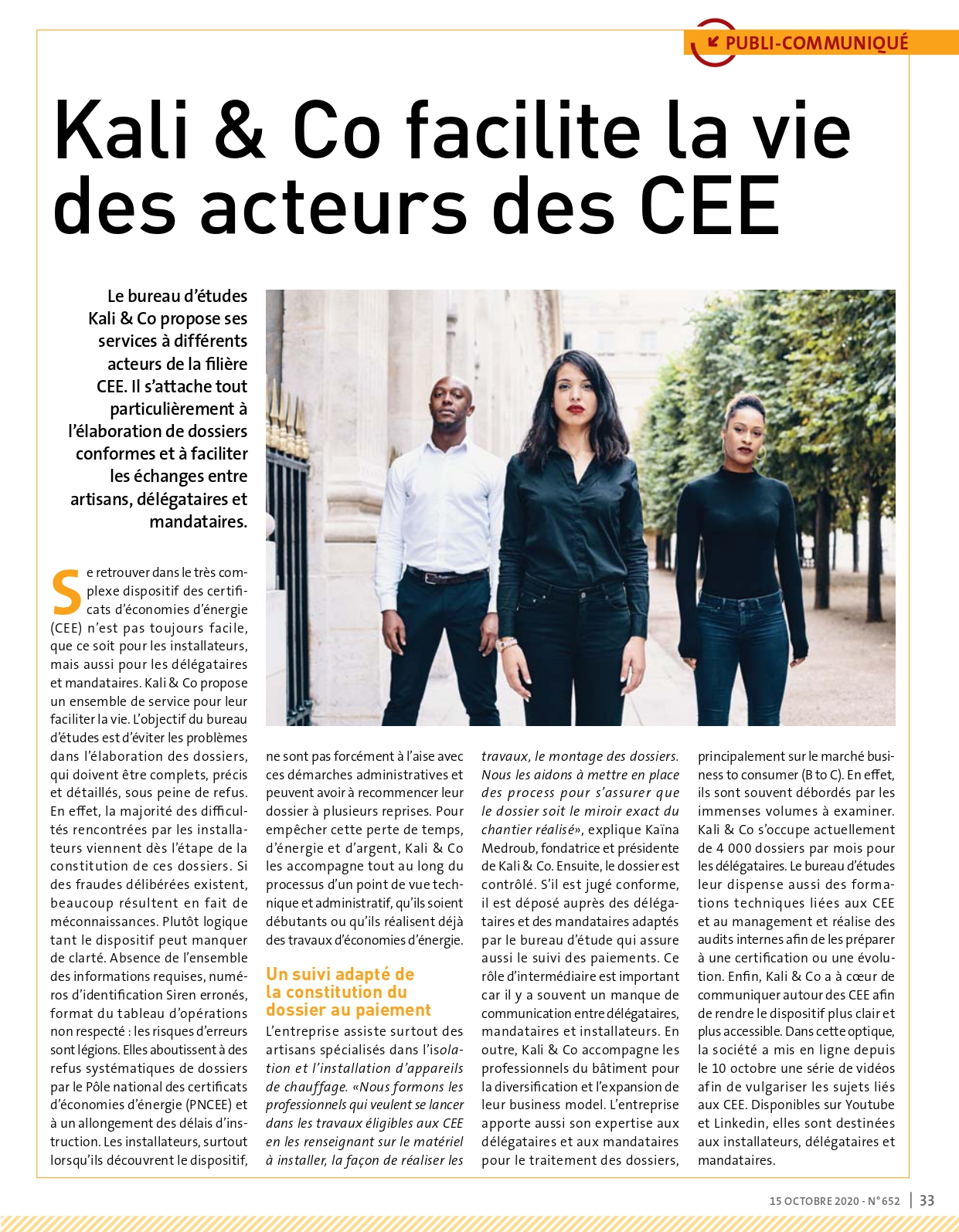 PUBLI-COMMUNIQUÉ

Kali & Co facilite la vie des acteurs des CEE

Le bureau d'études Kali & Co propose ses services à différents acteurs de la filière CEE. Il s'attache tout particulièrement à l'élaboration de dossiers conformes et à faciliter les échanges entre artisans, délégataires et mandataires.

Se retrouver dans le très complexe dispositif des certificats d'économies d'énergie (CEE) n'est pas toujours facile, que ce soit pour les installateurs, mais aussi pour les délégataires et mandataires. Kali & Co propose un ensemble de service pour leur faciliter la vie. L'objectif du bureau d'études est d'éviter les problèmes dans l'élaboration des dossiers, qui doivent être complets, précis et détaillés, sous peine de refus. En effet, la majorité des difficultés rencontrées par les installateurs viennent dès l'étape de la constitution de ces dossiers. Si des fraudes délibérées existent, beaucoup résultent en fait de méconnaissances. Plutôt logique tant le dispositif peut manquer de clarté. Absence de l'ensemble des informations requises, numéros d'identification Siren erronés, format du tableau d'opérations non respecté : les risques d'erreurs sont légions. Elles aboutissent à des refus systématiques de dossiers par le Pôle national des certificats d'économies d'énergie (PNCEE) et à un allongement des délais d'instruction. Les installateurs, surtout lorsqu'ils découvrent le dispositif, ne sont pas forcément à l'aise avec ces démarches administratives et peuvent avoir à recommencer leur dossier à plusieurs reprises. Pour empêcher cette perte de temps, d'énergie et d'argent, Kali & Co les accompagne tout au long du processus d'un point de vue technique et administratif, qu'ils soient débutants ou qu'ils réalisent déjà des travaux d'économies d'énergie.

Un suivi adapté de la constitution du dossier au paiement

L'entreprise assiste surtout des artisans spécialisés dans l'isolation et l'installation d'appareils de chauffage. «Nous formons les professionnels qui veulent se lancer dans les travaux éligibles aux CEE en les renseignant sur le matériel à installer, la façon de réaliser les travaux, le montage des dossiers. Nous les aidons à mettre en place des process pour s'assurer que le dossier soit le miroir exact du chantier réalisé», explique Kaïna Medroub, fondatrice et présidente de Kali & Co. Ensuite, le dossier est contrôlé. S'il est jugé conforme, il est déposé auprès des délégataires et des mandataires adaptés par le bureau d'étude qui assure aussi le suivi des paiements. Ce rôle d'intermédiaire est important car il y a souvent un manque de communication entre délégataires, mandataires et installateurs. En outre, Kali & Co accompagne les professionnels du bâtiment pour la diversification et l'expansion de leur business model. L'entreprise apporte aussi son expertise aux délégataires et aux mandataires pour le traitement des dossiers, principalement sur le marché business to consumer (B to C). En effet, ils sont souvent débordés par les immenses volumes à examiner. Kali & Co s'occupe actuellement de 4 000 dossiers par mois pour les délégataires. Le bureau d'études leur dispense aussi des formations techniques liées aux CEE et au management et réalise des audits internes afin de les préparer à une certification ou une évolution. Enfin, Kali & Co a à cœur de communiquer autour des CEE afin de rendre le dispositif plus clair et plus accessible. Dans cette optique, la société a mis en ligne depuis le 10 octobre une série de vidéos afin de vulgariser les sujets liés aux CEE. Disponibles sur Youtube et Linkedin, elles sont destinées aux installateurs, délégataires et mandataires.

15 OCTOBRE 2020 - N° 652 | 33